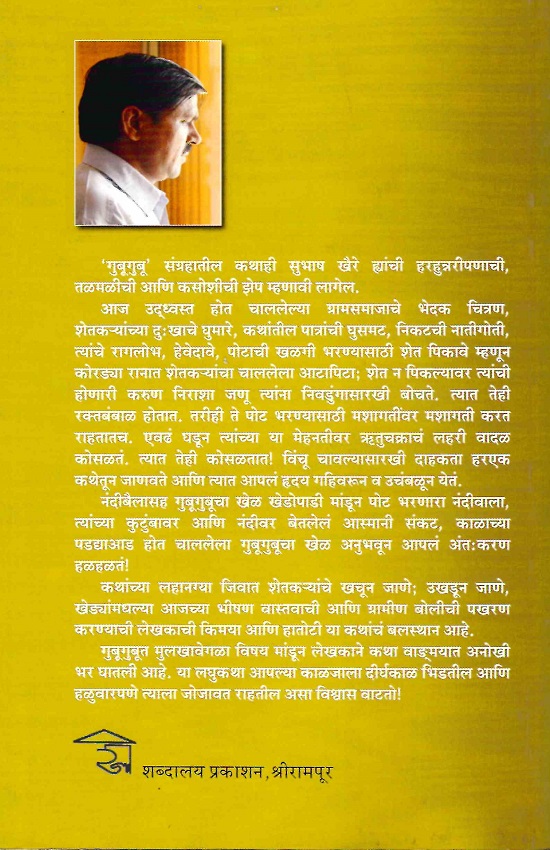 'गुबूगुबू' संग्रहातील कथाही सुभाष खैरे ह्यांची हरहुन्नरीपणाची, तळमळीची आणि कसोशीची झेप म्हणावी लागेल.

आज उद्ध्वस्त होत चाललेल्या ग्रामसमाजाचे भेदक चित्रण, शेतकऱ्यांच्या दुःखाचे घुमारे, कथांतील पात्रांची घुसमट, निकटची नातीगोती, त्यांचे रागलोभ, हेवेदावे, पोटाची खळगी भरण्यासाठी शेत पिकावे म्हणून कोरड्या रानात शेतकऱ्यांचा चाललेला आटापिटा; शेत न पिकल्यावर त्यांची होणारी करुण निराशा जणू त्यांना निवडुंगासारखी बोचते. त्यात तेही रक्तबंबाळ होतात. तरीही ते पोट भरण्यासाठी मशागतींवर मशागती करत राहतातच. एवढं घडून त्यांच्या या मेहनतीवर ऋतुचक्राचं लहरी वादळ कोसळतं. त्यात तेही कोसळतात! विंचू चावल्यासारखी दाहकता हरएक कथेतून जाणवते आणि त्यात आपलं हृदय गहिवरून व उचंबळून येतं.

नंदीबैलासह गुबूगुबूचा खेळ खेडोपाडी मांडून पोट भरणारा नंदीवाला, त्यांच्या कुटुंबावर आणि नंदीवर बेतलेलं आस्मानी संकट, काळाच्या पडद्याआड होत चाललेला गुबूगुबूचा खेळ अनुभवून आपलं अंतःकरण हळहळतं!

कथांच्या लहानग्या जिवात शेतकऱ्यांचे खचून जाणे; उखडून जाणे, खेड्यांमधल्या आजच्या भीषण वास्तवाची आणि ग्रामीण बोलीची पखरण करण्याची लेखकाची किमया आणि हातोटी या कथांचं बलस्थान आहे.

गुबूगुबूत मुलखावेगळा विषय मांडून लेखकाने कथा वाङ्मयात अनोखी भर घातली आहे. या लघुकथा आपल्या काळजाला दीर्घकाळ भिडतील आणि हळुवारपणे त्याला जोजावत राहतील असा विश्वास वाटतो!

शब्दालय प्रकाशन, श्रीरामपूर